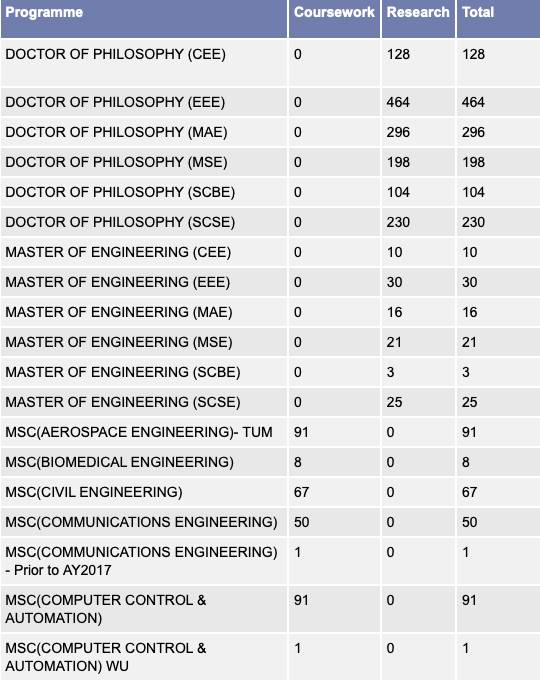 | Programme | Coursework | Research | Total |
|---|---|---|---|
| DOCTOR OF PHILOSOPHY (CEE) | 0 | 128 | 128 |
| DOCTOR OF PHILOSOPHY (EEE) | 0 | 464 | 464 |
| DOCTOR OF PHILOSOPHY (MAE) | 0 | 296 | 296 |
| DOCTOR OF PHILOSOPHY (MSE) | 0 | 198 | 198 |
| DOCTOR OF PHILOSOPHY (SCBE) | 0 | 104 | 104 |
| DOCTOR OF PHILOSOPHY (SCSE) | 0 | 230 | 230 |
| MASTER OF ENGINEERING (CEE) | 0 | 10 | 10 |
| MASTER OF ENGINEERING (EEE) | 0 | 30 | 30 |
| MASTER OF ENGINEERING (MAE) | 0 | 16 | 16 |
| MASTER OF ENGINEERING (MSE) | 0 | 21 | 21 |
| MASTER OF ENGINEERING (SCBE) | 0 | 3 | 3 |
| MASTER OF ENGINEERING (SCSE) | 0 | 25 | 25 |
| MSC(AEROSPACE ENGINEERING)- TUM | 91 | 0 | 91 |
| MSC(BIOMEDICAL ENGINEERING) | 8 | 0 | 8 |
| MSC(CIVIL ENGINEERING) | 67 | 0 | 67 |
| MSC(COMMUNICATIONS ENGINEERING) | 50 | 0 | 50 |
| MSC(COMMUNICATIONS ENGINEERING) - Prior to AY2017 | 1 | 0 | 1 |
| MSC(COMPUTER CONTROL & AUTOMATION) | 91 | 0 | 91 |
| MSC(COMPUTER CONTROL & AUTOMATION) WU | 1 | 0 | 1 |